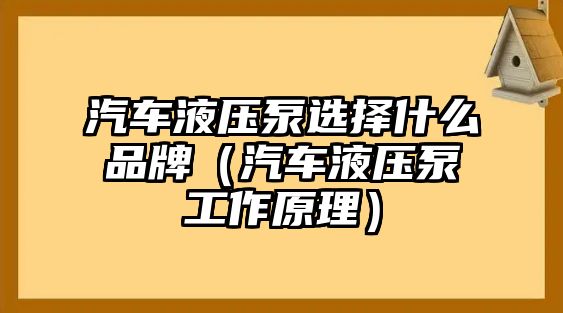 汽车液压泵选择什么品牌（汽车液压泵工作原理）